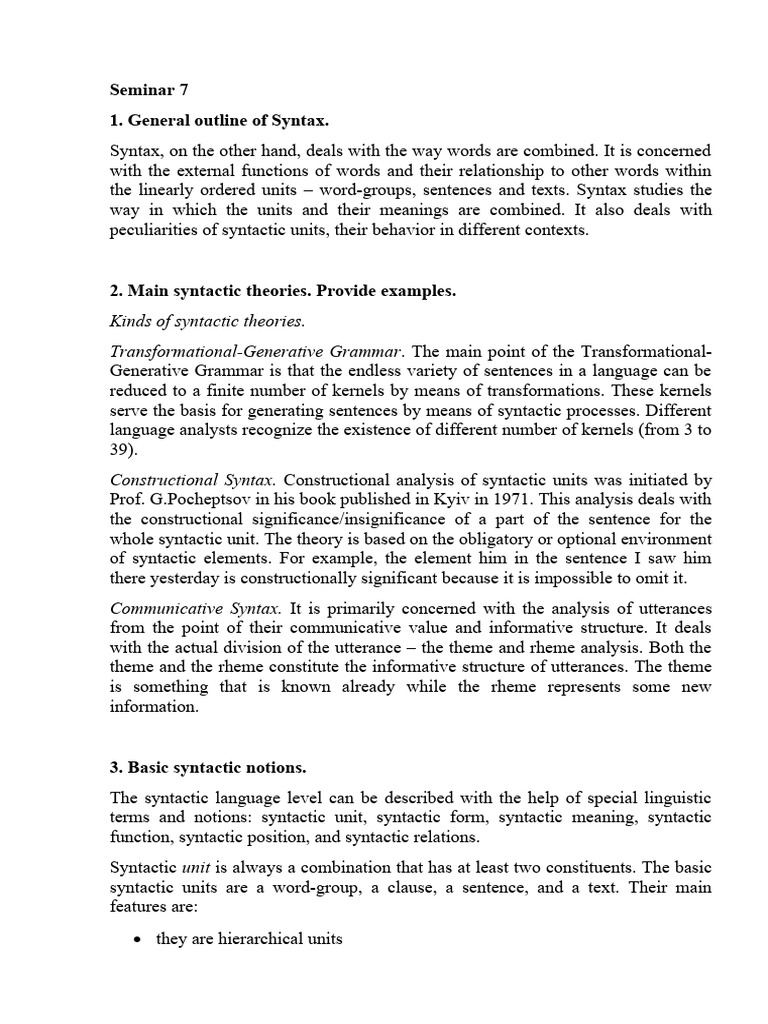 Seminar 7

1. General outline of Syntax.

Syntax, on the other hand, deals with the way words are combined. It is concerned with the external functions of words and their relationship to other words within the linearly ordered units – word-groups, sentences and texts. Syntax studies the way in which the units and their meanings are combined. It also deals with peculiarities of syntactic units, their behavior in different contexts.

2. Main syntactic theories. Provide examples.

Kinds of syntactic theories.

Transformational-Generative Grammar. The main point of the Transformational-Generative Grammar is that the endless variety of sentences in a language can be reduced to a finite number of kernels by means of transformations. These kernels serve the basis for generating sentences by means of syntactic processes. Different language analysts recognize the existence of different number of kernels (from 3 to 39).

Constructional Syntax. Constructional analysis of syntactic units was initiated by Prof. G.Pocheptsov in his book published in Kyiv in 1971. This analysis deals with the constructional significance/insignificance of a part of the sentence for the whole syntactic unit. The theory is based on the obligatory or optional environment of syntactic elements. For example, the element him in the sentence I saw him there yesterday is constructionally significant because it is impossible to omit it.

Communicative Syntax. It is primarily concerned with the analysis of utterances from the point of their communicative value and informative structure. It deals with the actual division of the utterance – the theme and rheme analysis. Both the theme and the rheme constitute the informative structure of utterances. The theme is something that is known already while the rheme represents some new information.

3. Basic syntactic notions.

The syntactic language level can be described with the help of special linguistic terms and notions: syntactic unit, syntactic form, syntactic meaning, syntactic function, syntactic position, and syntactic relations.

Syntactic unit is always a combination that has at least two constituents. The basic syntactic units are a word-group, a clause, a sentence, and a text. Their main features are:

• they are hierarchical units